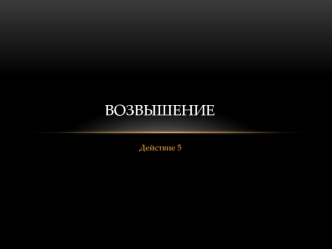 ВОЗВЫШЕНИЕ

Действие 5